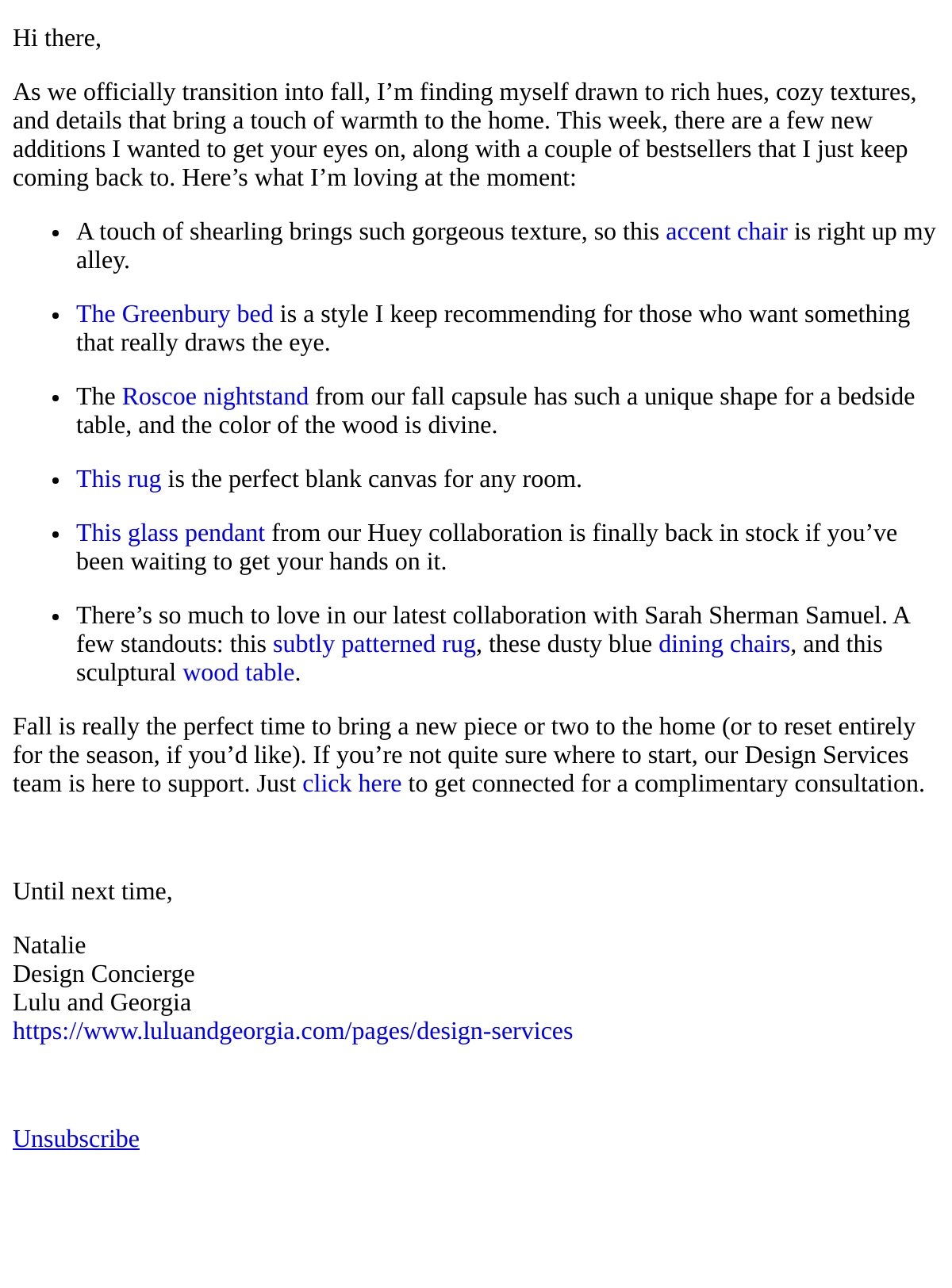 Hi there,

As we officially transition into fall, I'm finding myself drawn to rich hues, cozy textures, and details that bring a touch of warmth to the home. This week, there are a few new additions I wanted to get your eyes on, along with a couple of bestsellers that I just keep coming back to. Here's what I'm loving at the moment:

• A touch of shearling brings such gorgeous texture, so this accent chair is right up my alley.

• The Greenbury bed is a style I keep recommending for those who want something that really draws the eye.

• The Roscoe nightstand from our fall capsule has such a unique shape for a bedside table, and the color of the wood is divine.

• This rug is the perfect blank canvas for any room.

• This glass pendant from our Huey collaboration is finally back in stock if you've been waiting to get your hands on it.

• There's so much to love in our latest collaboration with Sarah Sherman Samuel. A few standouts: this subtly patterned rug, these dusty blue dining chairs, and this sculptural wood table.

Fall is really the perfect time to bring a new piece or two to the home (or to reset entirely for the season, if you'd like). If you're not quite sure where to start, our Design Services team is here to support. Just click here to get connected for a complimentary consultation.

Until next time,

Natalie
Design Concierge
Lulu and Georgia
https://www.luluandgeorgia.com/pages/design-services

Unsubscribe